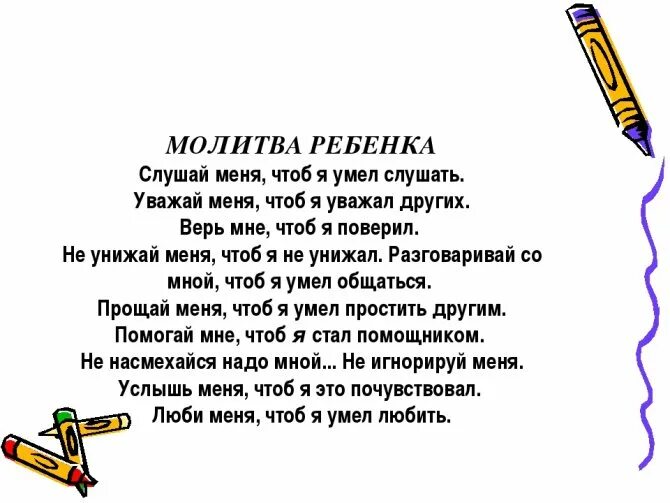 МОЛИТВА РЕБЕНКА
Слушай меня, чтоб я умел слушать.
Уважай меня, чтоб я уважал других.
Верь мне, чтоб я поверил.
Не унижай меня, чтоб я не унижал. Разговаривай со мной, чтоб я умел общаться.
Прощай меня, чтоб я умел простить другим.
Помогай мне, чтоб я стал помощником.
Не насмехайся надо мной... Не игнорируй меня.
Услышь меня, чтоб я это почувствовал.
Люби меня, чтоб я умел любить.